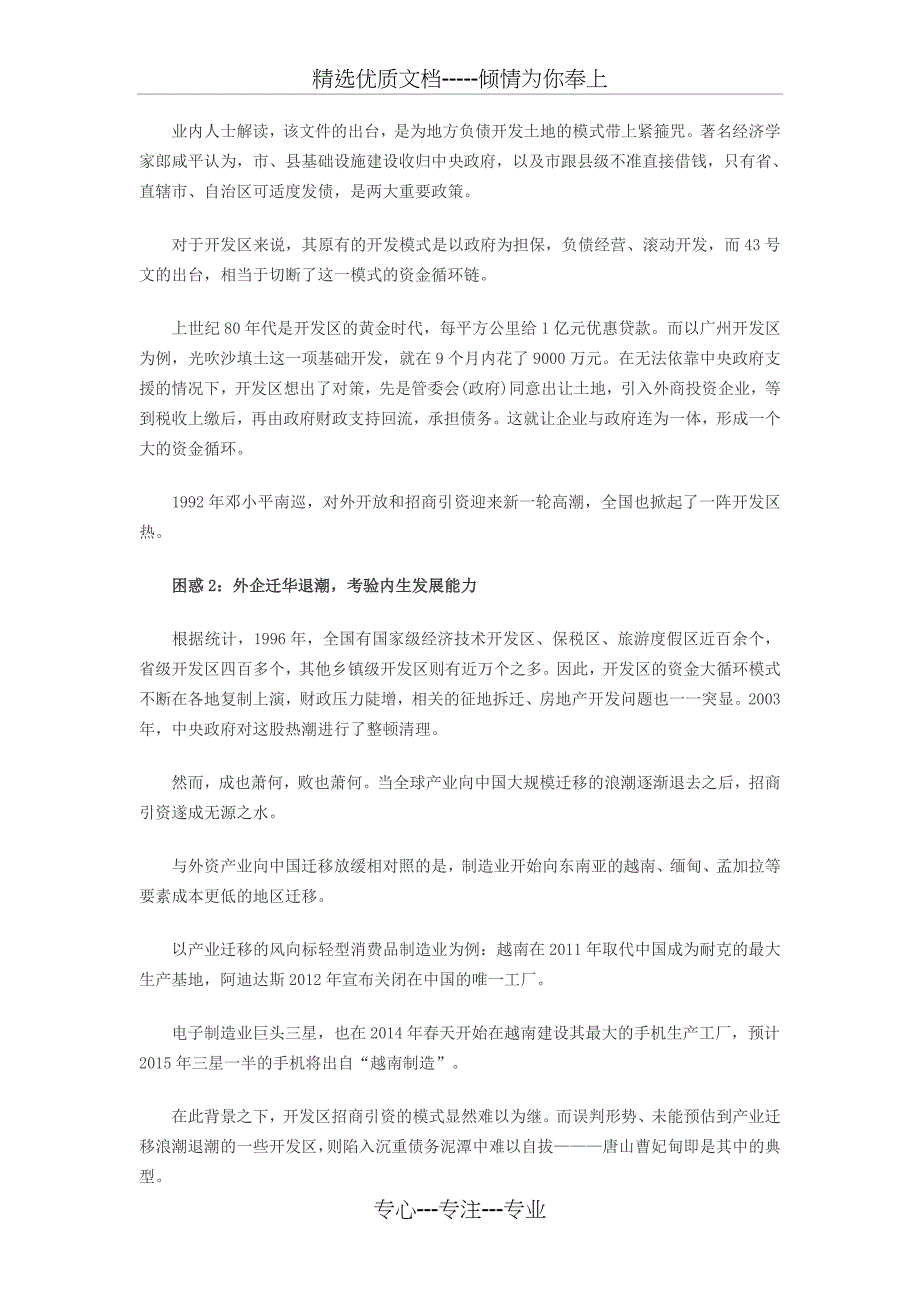 精选优质文档-----倾情为你奉上

业内人士解读，该文件的出台，是为地方负债开发土地的模式带上紧箍咒。著名经济学家郎咸平认为，市、县基础设施建设收归中央政府，以及市跟县级不准直接借钱，只有省、直辖市、自治区可适度发债，是两大重要政策。

对于开发区来说，其原有的开发模式是以政府为担保，负债经营、滚动开发，而43号文的出台，相当于切断了这一模式的资金循环链。

上世纪80年代是开发区的黄金时代，每平方公里给1亿元优惠贷款。而以广州开发区为例，光吹沙填土这一项基础开发，就在9个月内花了9000万元。在无法依靠中央政府支援的情况下，开发区想出了对策，先是管委会(政府)同意出让土地，引入外商投资企业，等到税收上缴后，再由政府财政支持回流，承担债务。这就让企业与政府连为一体，形成一个大的资金循环。

1992年邓小平南巡，对外开放和招商引资迎来新一轮高潮，全国也掀起了一阵开发区热。

困惑2：外企迁华退潮，考验内生发展能力

根据统计，1996年，全国有国家级经济技术开发区、保税区、旅游度假区近百余个，省级开发区四百多个，其他乡镇级开发区则有近万个之多。因此，开发区的资金大循环模式不断在各地复制上演，财政压力陡增，相关的征地拆迁、房地产开发问题也一一突显。2003年，中央政府对这股热潮进行了整顿清理。

然而，成也萧何，败也萧何。当全球产业向中国大规模迁移的浪潮逐渐退去之后，招商引资遂成无源之水。

与外资产业向中国迁移放缓相对照的是，制造业开始向东南亚的越南、缅甸、孟加拉等要素成本更低的地区迁移。

以产业迁移的风向标轻型消费品制造业为例：越南在2011年取代中国成为耐克的最大生产基地，阿迪达斯2012年宣布关闭在中国的唯一工厂。

电子制造业巨头三星，也在2014年春天开始在越南建设其最大的手机生产工厂，预计2015年三星一半的手机将出自“越南制造”。

在此背景之下，开发区招商引资的模式显然难以为继。而误判形势、未能预估到产业迁移浪潮退潮的一些开发区，则陷入沉重债务泥潭中难以自拔———唐山曹妃甸即是其中的典型。

专心---专注---专业